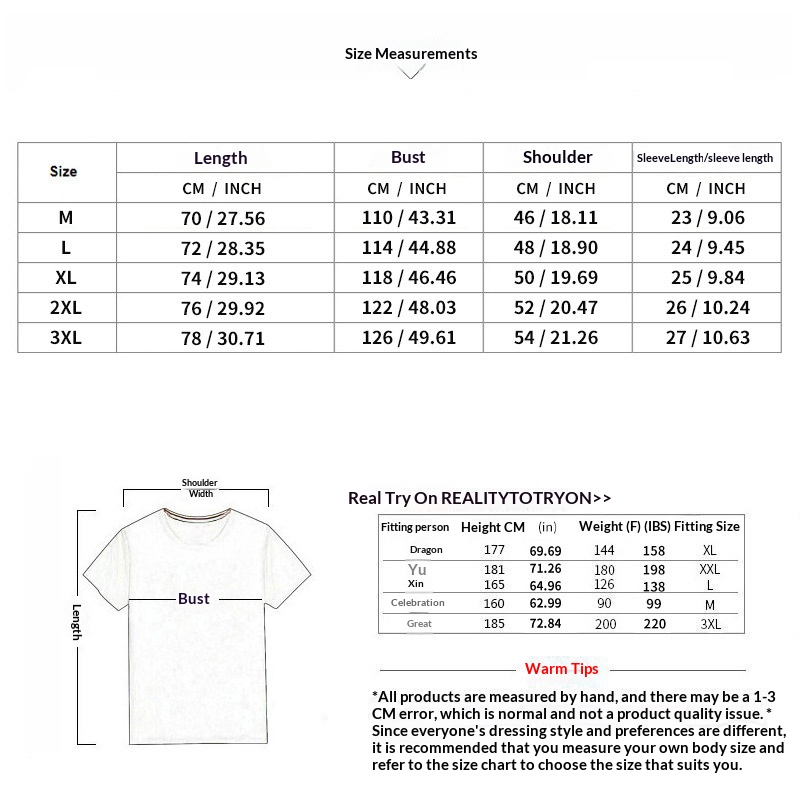 Size Measurements

| Size | Length | Bust | Shoulder | SleeveLength/sleeve length |
|---|---|---|---|---|
| | CM / INCH | CM / INCH | CM / INCH | CM / INCH |
| M | 70 / 27.56 | 110 / 43.31 | 46 / 18.11 | 23 / 9.06 |
| L | 72 / 28.35 | 114 / 44.88 | 48 / 18.90 | 24 / 9.45 |
| XL | 74 / 29.13 | 118 / 46.46 | 50 / 19.69 | 25 / 9.84 |
| 2XL | 76 / 29.92 | 122 / 48.03 | 52 / 20.47 | 26 / 10.24 |
| 3XL | 78 / 30.71 | 126 / 49.61 | 54 / 21.26 | 27 / 10.63 |

Shoulder Width

Bust

Length

Real Try On REALITYTOTRYON>>

| Fitting person | Height CM | (in) | Weight (F) | (IBS) | Fitting Size |
|---|---|---|---|---|---|
| Dragon | 177 | 69.69 | 144 | 158 | XL |
| Yu | 181 | 71.26 | 180 | 198 | XXL |
| Xin | 165 | 64.96 | 126 | 138 | L |
| Celebration | 160 | 62.99 | 90 | 99 | M |
| Great | 185 | 72.84 | 200 | 220 | 3XL |

Warm Tips

*All products are measured by hand, and there may be a 1-3 CM error, which is normal and not a product quality issue. * Since everyone's dressing style and preferences are different, it is recommended that you measure your own body size and refer to the size chart to choose the size that suits you.